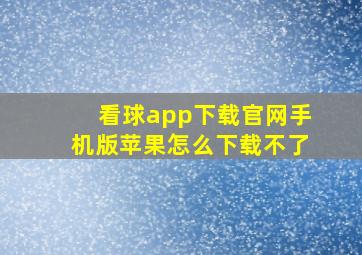 看球app下载官网手机版苹果怎么下载不了